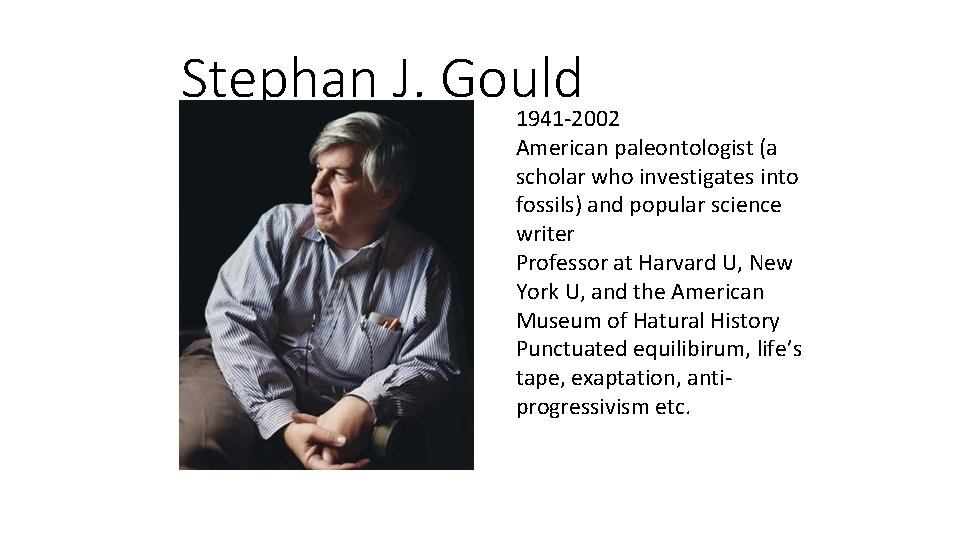 Stephan J. Gould

1941-2002
American paleontologist (a scholar who investigates into fossils) and popular science writer
Professor at Harvard U, New York U, and the American Museum of Hatural History
Punctuated equilibirum, life's tape, exaptation, anti-progressivism etc.